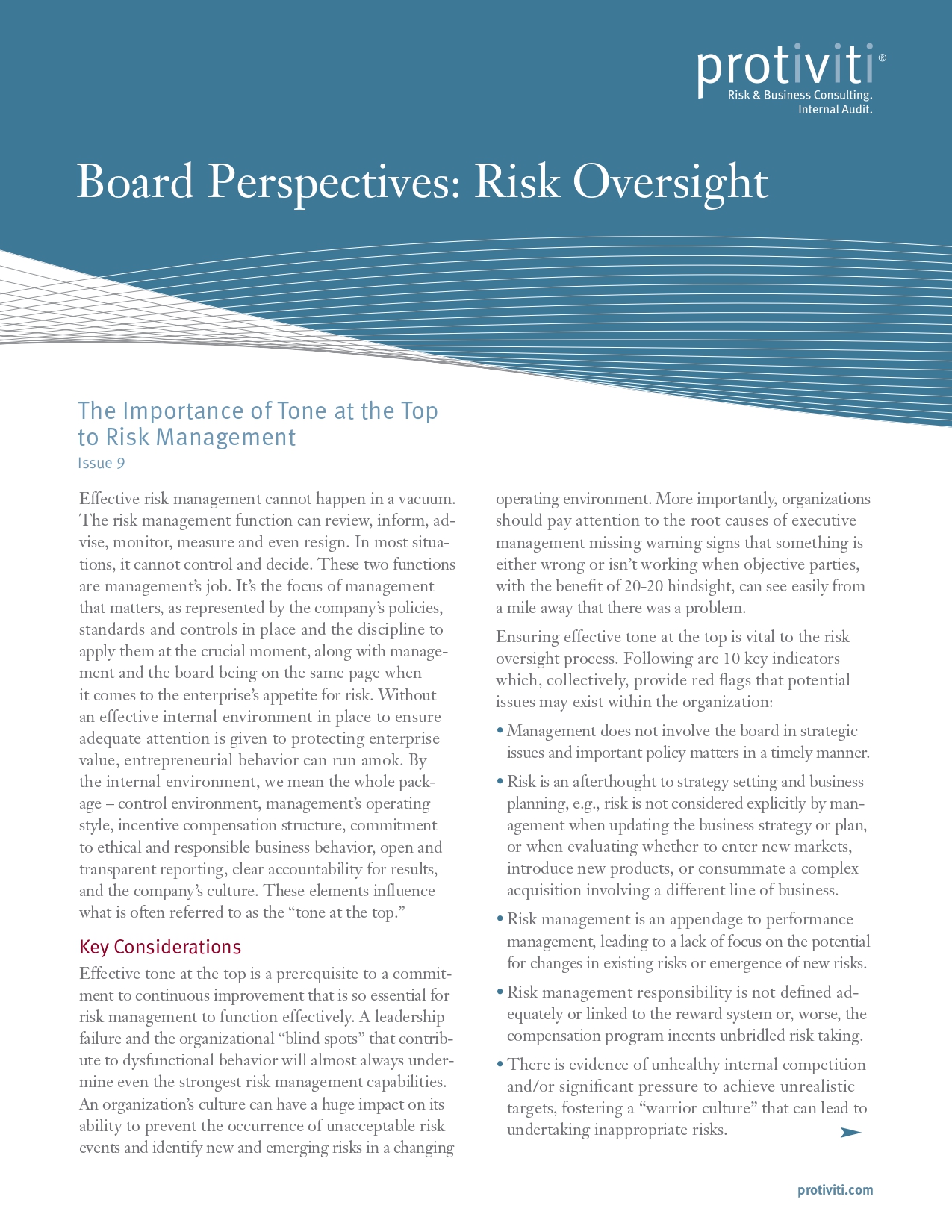 protiviti®
Risk & Business Consulting.
Internal Audit.

Board Perspectives: Risk Oversight

The Importance of Tone at the Top to Risk Management
Issue 9

Effective risk management cannot happen in a vacuum. The risk management function can review, inform, advise, monitor, measure and even resign. In most situations, it cannot control and decide. These two functions are management's job. It's the focus of management that matters, as represented by the company's policies, standards and controls in place and the discipline to apply them at the crucial moment, along with management and the board being on the same page when it comes to the enterprise's appetite for risk. Without an effective internal environment in place to ensure adequate attention is given to protecting enterprise value, entrepreneurial behavior can run amok. By the internal environment, we mean the whole package – control environment, management's operating style, incentive compensation structure, commitment to ethical and responsible business behavior, open and transparent reporting, clear accountability for results, and the company's culture. These elements influence what is often referred to as the "tone at the top."

Key Considerations

Effective tone at the top is a prerequisite to a commitment to continuous improvement that is so essential for risk management to function effectively. A leadership failure and the organizational "blind spots" that contribute to dysfunctional behavior will almost always undermine even the strongest risk management capabilities. An organization's culture can have a huge impact on its ability to prevent the occurrence of unacceptable risk events and identify new and emerging risks in a changing operating environment. More importantly, organizations should pay attention to the root causes of executive management missing warning signs that something is either wrong or isn't working when objective parties, with the benefit of 20-20 hindsight, can see easily from a mile away that there was a problem.

Ensuring effective tone at the top is vital to the risk oversight process. Following are 10 key indicators which, collectively, provide red flags that potential issues may exist within the organization:

• Management does not involve the board in strategic issues and important policy matters in a timely manner.

• Risk is an afterthought to strategy setting and business planning, e.g., risk is not considered explicitly by management when updating the business strategy or plan, or when evaluating whether to enter new markets, introduce new products, or consummate a complex acquisition involving a different line of business.

• Risk management is an appendage to performance management, leading to a lack of focus on the potential for changes in existing risks or emergence of new risks.

• Risk management responsibility is not defined adequately or linked to the reward system or, worse, the compensation program incents unbridled risk taking.

• There is evidence of unhealthy internal competition and/or significant pressure to achieve unrealistic targets, fostering a "warrior culture" that can lead to undertaking inappropriate risks.

protiviti.com